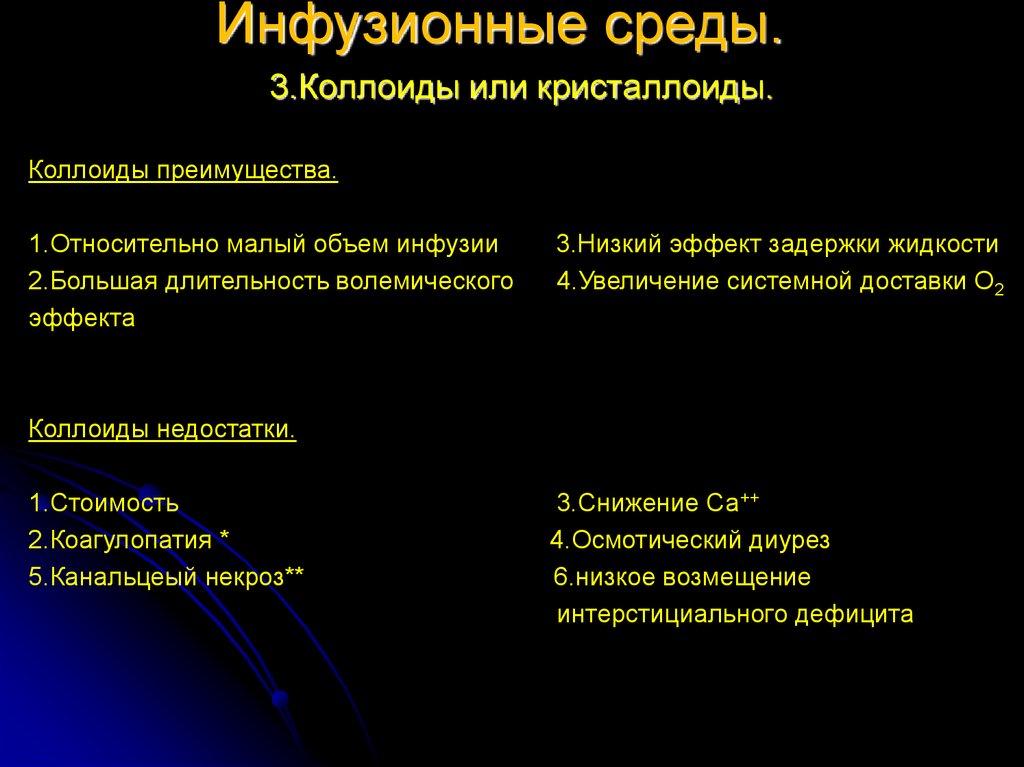 Инфузионные среды.

3.Коллоиды или кристаллоиды.

Коллоиды преимущества.

1.Относительно малый объем инфузии
2.Большая длительность волемического эффекта

3.Низкий эффект задержки жидкости
4.Увеличение системной доставки $O_2$

Коллоиды недостатки.

1.Стоимость
2.Коагулопатия *
5.Канальцеый некроз**

3.Снижение $Ca^{++}$
4.Осмотический диурез
6.низкое возмещение интерстициального дефицита